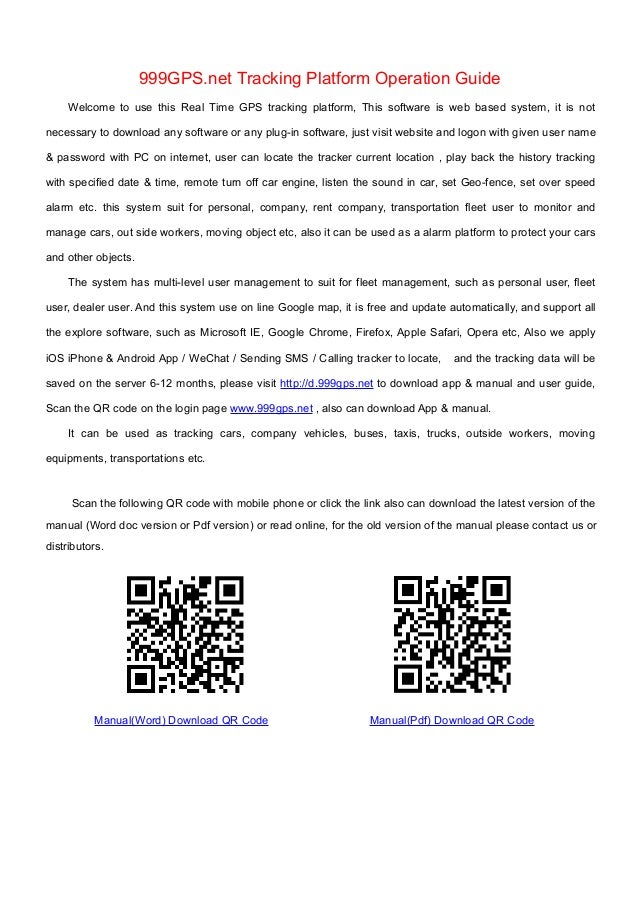 999GPS.net Tracking Platform Operation Guide

Welcome to use this Real Time GPS tracking platform, This software is web based system, it is not necessary to download any software or any plug-in software, just visit website and logon with given user name & password with PC on internet, user can locate the tracker current location , play back the history tracking with specified date & time, remote turn off car engine, listen the sound in car, set Geo-fence, set over speed alarm etc. this system suit for personal, company, rent company, transportation fleet user to monitor and manage cars, out side workers, moving object etc, also it can be used as a alarm platform to protect your cars and other objects.

The system has multi-level user management to suit for fleet management, such as personal user, fleet user, dealer user. And this system use on line Google map, it is free and update automatically, and support all the explore software, such as Microsoft IE, Google Chrome, Firefox, Apple Safari, Opera etc, Also we apply iOS iPhone & Android App / WeChat / Sending SMS / Calling tracker to locate, and the tracking data will be saved on the server 6-12 months, please visit http://d.999gps.net to download app & manual and user guide, Scan the QR code on the login page www.999gps.net , also can download App & manual.

It can be used as tracking cars, company vehicles, buses, taxis, trucks, outside workers, moving equipments, transportations etc.

Scan the following QR code with mobile phone or click the link also can download the latest version of the manual (Word doc version or Pdf version) or read online, for the old version of the manual please contact us or distributors.

Manual(Word) Download QR Code

Manual(Pdf) Download QR Code